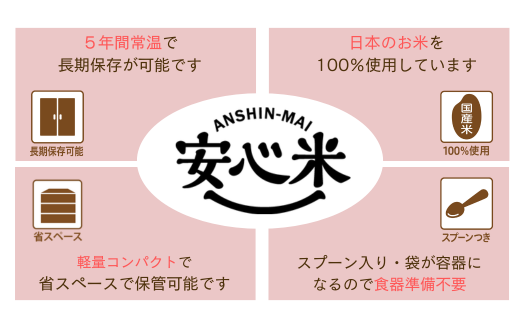 ５年間常温で
長期保存が可能です

長期保存可能

日本のお米を
100％使用しています

国産米

100％使用

ANSHIN-MAI
安心米

省スペース

軽量コンパクトで
省スペースで保管可能です

スプーンつき

スプーン入り・袋が容器に
なるので食器準備不要